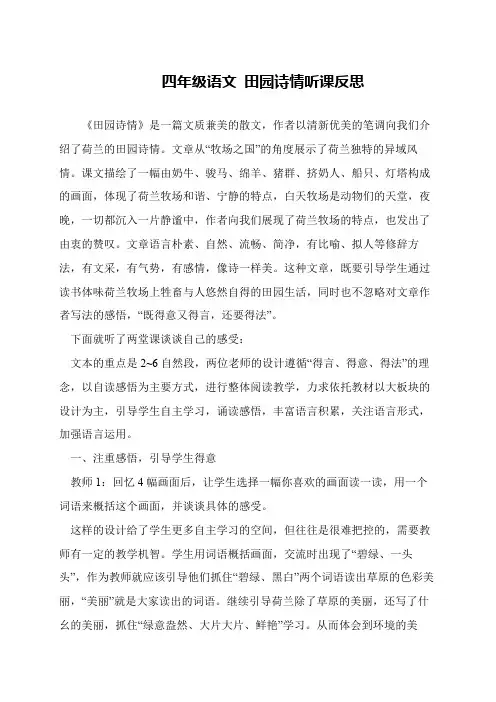 四年级语文 田园诗情听课反思

《田园诗情》是一篇文质兼美的散文，作者以清新优美的笔调向我们介绍了荷兰的田园诗情。文章从“牧场之国”的角度展示了荷兰独特的异域风情。课文描绘了一幅由奶牛、骏马、绵羊、猪群、挤奶人、船只、灯塔构成的画面，体现了荷兰牧场和谐、宁静的特点，白天牧场是动物们的天堂，夜晚，一切都沉入一片静谧中，作者向我们展现了荷兰牧场的特点，也发出了由衷的赞叹。文章语言朴素、自然、流畅、简净，有比喻、拟人等修辞方法，有文采，有气势，有感情，像诗一样美。这种文章，既要引导学生通过读书体味荷兰牧场上牲畜与人悠然自得的田园生活，同时也不忽略对文章作者写法的感悟，“既得意又得言，还要得法”。

下面就听了两堂课谈谈自己的感受：

文本的重点是 2~6 自然段，两位老师的设计遵循“得言、得意、得法”的理念，以自读感悟为主要方式，进行整体阅读教学，力求依托教材以大板块的设计为主，引导学生自主学习，诵读感悟，丰富语言积累，关注语言形式，加强语言运用。

一、注重感悟，引导学生得意

教师 1：回忆 4 幅画面后，让学生选择一幅你喜欢的画面读一读，用一个词语来概括这个画面，并谈谈具体的感受。

这样的设计给了学生更多自主学习的空间，但往往是很难把控的，需要教师有一定的教学机智。学生用词语概括画面，交流时出现了“碧绿、一头头”，作为教师就应该引导他们抓住“碧绿、黑白”两个词语读出草原的色彩美丽，“美丽”就是大家读出的词语。继续引导荷兰除了草原的美丽，还写了什么的美丽，抓住“绿意盎然、大片大片、鲜艳”学习。从而体会到环境的美